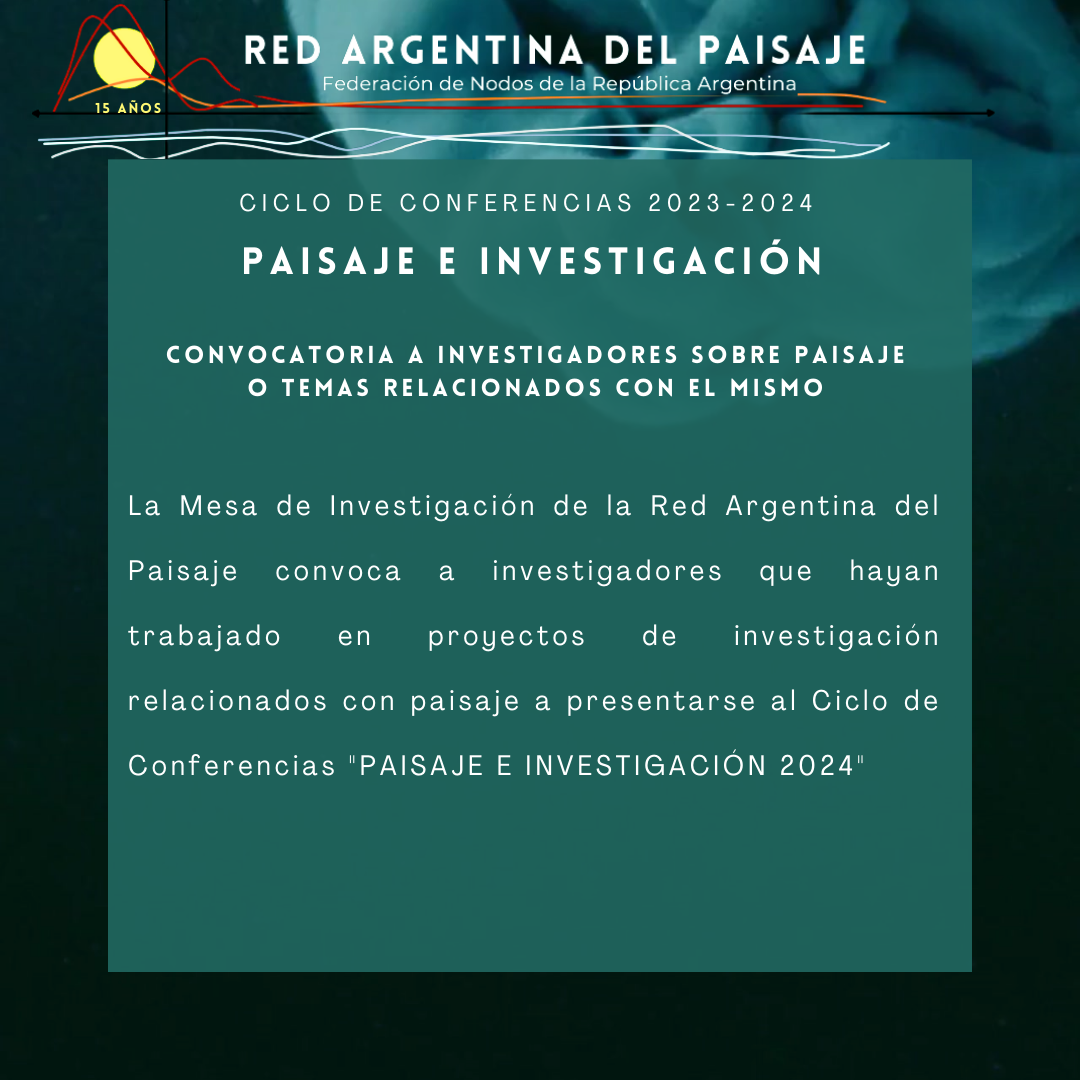 15 AÑOS

RED ARGENTINA DEL PAISAJE
Federación de Nodos de la República Argentina

CICLO DE CONFERENCIAS 2023-2024

PAISAJE E INVESTIGACIÓN

CONVOCATORIA A INVESTIGADORES SOBRE PAISAJE O TEMAS RELACIONADOS CON EL MISMO

La Mesa de Investigación de la Red Argentina del Paisaje convoca a investigadores que hayan trabajado en proyectos de investigación relacionados con paisaje a presentarse al Ciclo de Conferencias "PAISAJE E INVESTIGACIÓN 2024"